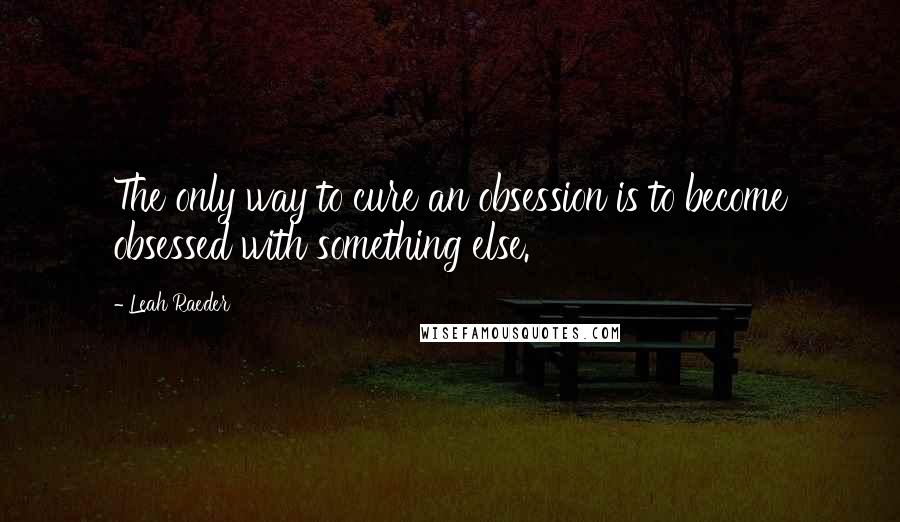 The only way to cure an obsession is to become obsessed with something else.

- Leah Raeder

WISEFAMOUSQUOTES.COM